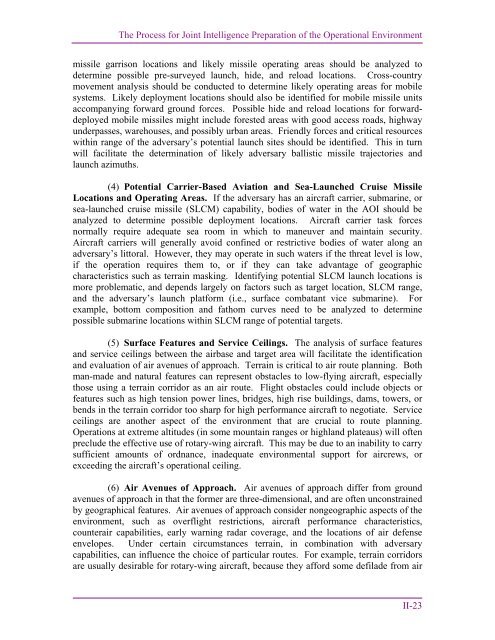 The Process for Joint Intelligence Preparation of the Operational Environment

missile garrison locations and likely missile operating areas should be analyzed to determine possible pre-surveyed launch, hide, and reload locations. Cross-country movement analysis should be conducted to determine likely operating areas for mobile systems. Likely deployment locations should also be identified for mobile missile units accompanying forward ground forces. Possible hide and reload locations for forward-deployed mobile missiles might include forested areas with good access roads, highway underpasses, warehouses, and possibly urban areas. Friendly forces and critical resources within range of the adversary's potential launch sites should be identified. This in turn will facilitate the determination of likely adversary ballistic missile trajectories and launch azimuths.

(4) **Potential Carrier-Based Aviation and Sea-Launched Cruise Missile Locations and Operating Areas.** If the adversary has an aircraft carrier, submarine, or sea-launched cruise missile (SLCM) capability, bodies of water in the AOI should be analyzed to determine possible deployment locations. Aircraft carrier task forces normally require adequate sea room in which to maneuver and maintain security. Aircraft carriers will generally avoid confined or restrictive bodies of water along an adversary's littoral. However, they may operate in such waters if the threat level is low, if the operation requires them to, or if they can take advantage of geographic characteristics such as terrain masking. Identifying potential SLCM launch locations is more problematic, and depends largely on factors such as target location, SLCM range, and the adversary's launch platform (i.e., surface combatant vice submarine). For example, bottom composition and fathom curves need to be analyzed to determine possible submarine locations within SLCM range of potential targets.

(5) **Surface Features and Service Ceilings.** The analysis of surface features and service ceilings between the airbase and target area will facilitate the identification and evaluation of air avenues of approach. Terrain is critical to air route planning. Both man-made and natural features can represent obstacles to low-flying aircraft, especially those using a terrain corridor as an air route. Flight obstacles could include objects or features such as high tension power lines, bridges, high rise buildings, dams, towers, or bends in the terrain corridor too sharp for high performance aircraft to negotiate. Service ceilings are another aspect of the environment that are crucial to route planning. Operations at extreme altitudes (in some mountain ranges or highland plateaus) will often preclude the effective use of rotary-wing aircraft. This may be due to an inability to carry sufficient amounts of ordnance, inadequate environmental support for aircrews, or exceeding the aircraft's operational ceiling.

(6) **Air Avenues of Approach.** Air avenues of approach differ from ground avenues of approach in that the former are three-dimensional, and are often unconstrained by geographical features. Air avenues of approach consider nongeographic aspects of the environment, such as overflight restrictions, aircraft performance characteristics, counterair capabilities, early warning radar coverage, and the locations of air defense envelopes. Under certain circumstances terrain, in combination with adversary capabilities, can influence the choice of particular routes. For example, terrain corridors are usually desirable for rotary-wing aircraft, because they afford some defilade from air

II-23